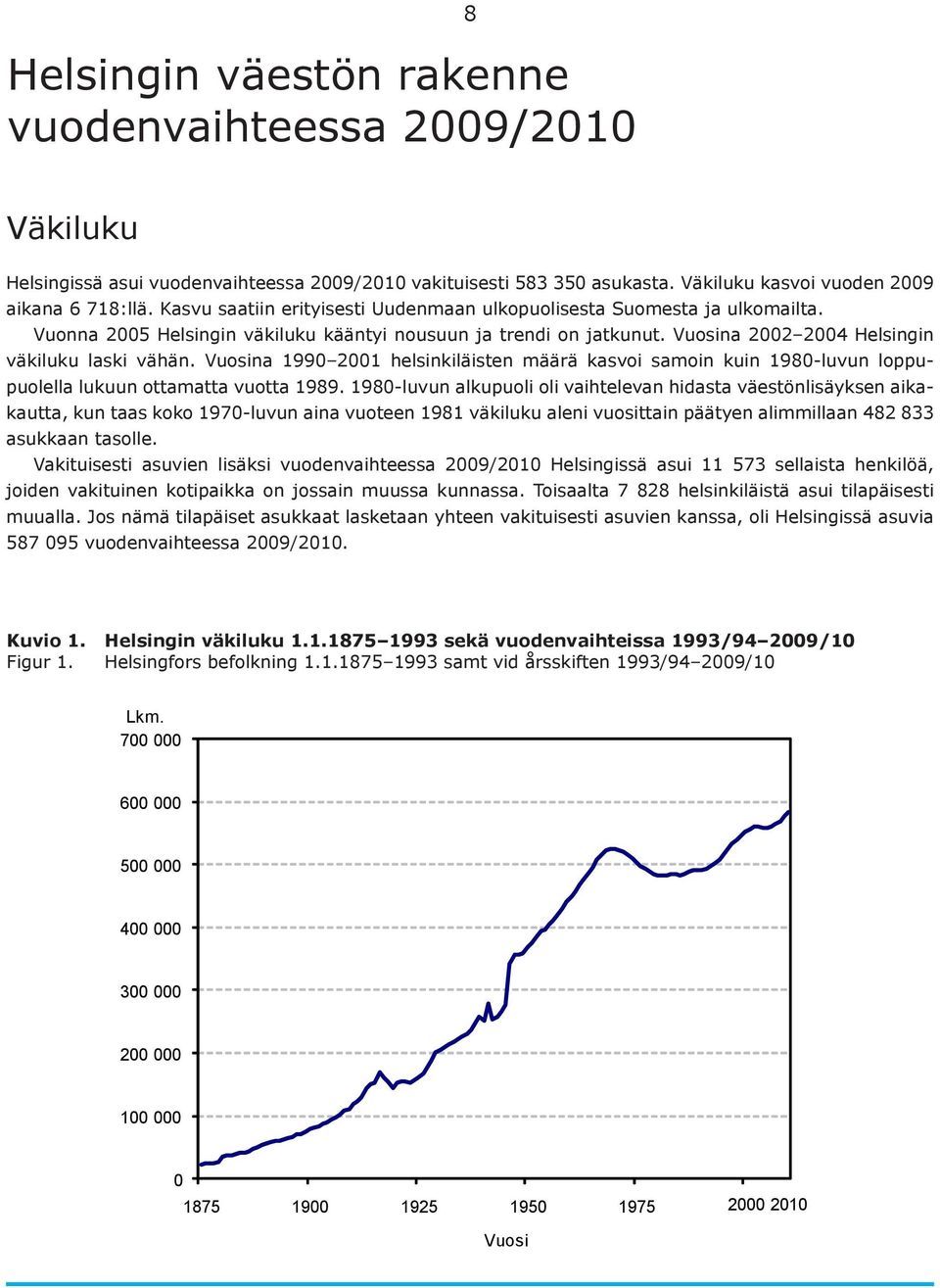 8

Helsingin väestön rakenne vuodenvaihteessa 2009/2010

Väkiluku

Helsingissä asui vuodenvaihteessa 2009/2010 vakituisesti 583 350 asukasta. Väkiluku kasvoi vuoden 2009 aikana 6 718:llä. Kasvu saatiin erityisesti Uudenmaan ulkopuolisesta Suomesta ja ulkomailta.

Vuonna 2005 Helsingin väkiluku kääntyi nousuun ja trendi on jatkunut. Vuosina 2002–2004 Helsingin väkiluku laski vähän. Vuosina 1990–2001 helsinkiläisten määrä kasvoi samoin kuin 1980-luvun loppupuolella lukuun ottamatta vuotta 1989. 1980-luvun alkupuoli oli vaihtelevan hidasta väestönlisäyksen aikakautta, kun taas koko 1970-luvun aina vuoteen 1981 väkiluku aleni vuosittain päätyen alimmillaan 482 833 asukkaan tasolle.

Vakituisesti asuvien lisäksi vuodenvaihteessa 2009/2010 Helsingissä asui 11 573 sellaista henkilöä, joiden vakituinen kotipaikka on jossain muussa kunnassa. Toisaalta 7 828 helsinkiläistä asui tilapäisesti muualla. Jos nämä tilapäiset asukkaat lasketaan yhteen vakituisesti asuvien kanssa, oli Helsingissä asuvia 587 095 vuodenvaihteessa 2009/2010.

Kuvio 1. Helsingin väkiluku 1.1.1875–1993 sekä vuodenvaihteissa 1993/94–2009/10
Figur 1. Helsingfors befolkning 1.1.1875–1993 samt vid årsskiften 1993/94–2009/10

Lkm.
700 000
600 000
500 000
400 000
300 000
200 000
100 000
0
1875
1900
1925
1950
1975
2000 2010
Vuosi